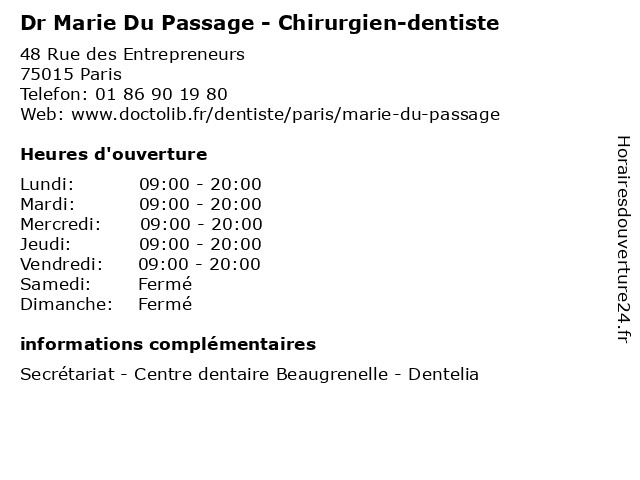 Dr Marie Du Passage - Chirurgien-dentiste

48 Rue des Entrepreneurs
75015 Paris
Telefon: 01 86 90 19 80
Web: www.doctolib.fr/dentiste/paris/marie-du-passage

Heures d'ouverture

Lundi: 09:00 - 20:00
Mardi: 09:00 - 20:00
Mercredi: 09:00 - 20:00
Jeudi: 09:00 - 20:00
Vendredi: 09:00 - 20:00
Samedi: Fermé
Dimanche: Fermé

informations complémentaires

Secrétariat - Centre dentaire Beaugrenelle - Dentelia

Horairesdouverture24.fr